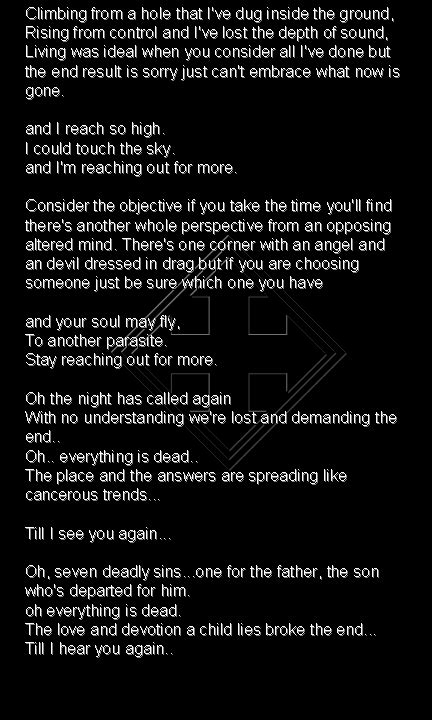 Climbing from a hole that I've dug inside the ground, Rising from control and I've lost the depth of sound, Living was ideal when you consider all I've done but the end result is sorry just can't embrace what now is gone.

and I reach so high.
I could touch the sky.
and I'm reaching out for more.

Consider the objective if you take the time you'll find there's another whole perspective from an opposing altered mind. There's one corner with an angel and an devil dressed in drag but if you are choosing someone just be sure which one you have

and your soul may fly,
To another parasite.
Stay reaching out for more.

Oh the night has called again
With no understanding we're lost and demanding the end..
Oh.. everything is dead..
The place and the answers are spreading like cancerous trends...

Till I see you again...

Oh, seven deadly sins...one for the father, the son who's departed for him.
oh everything is dead.
The love and devotion a child lies broke the end...
Till I hear you again..